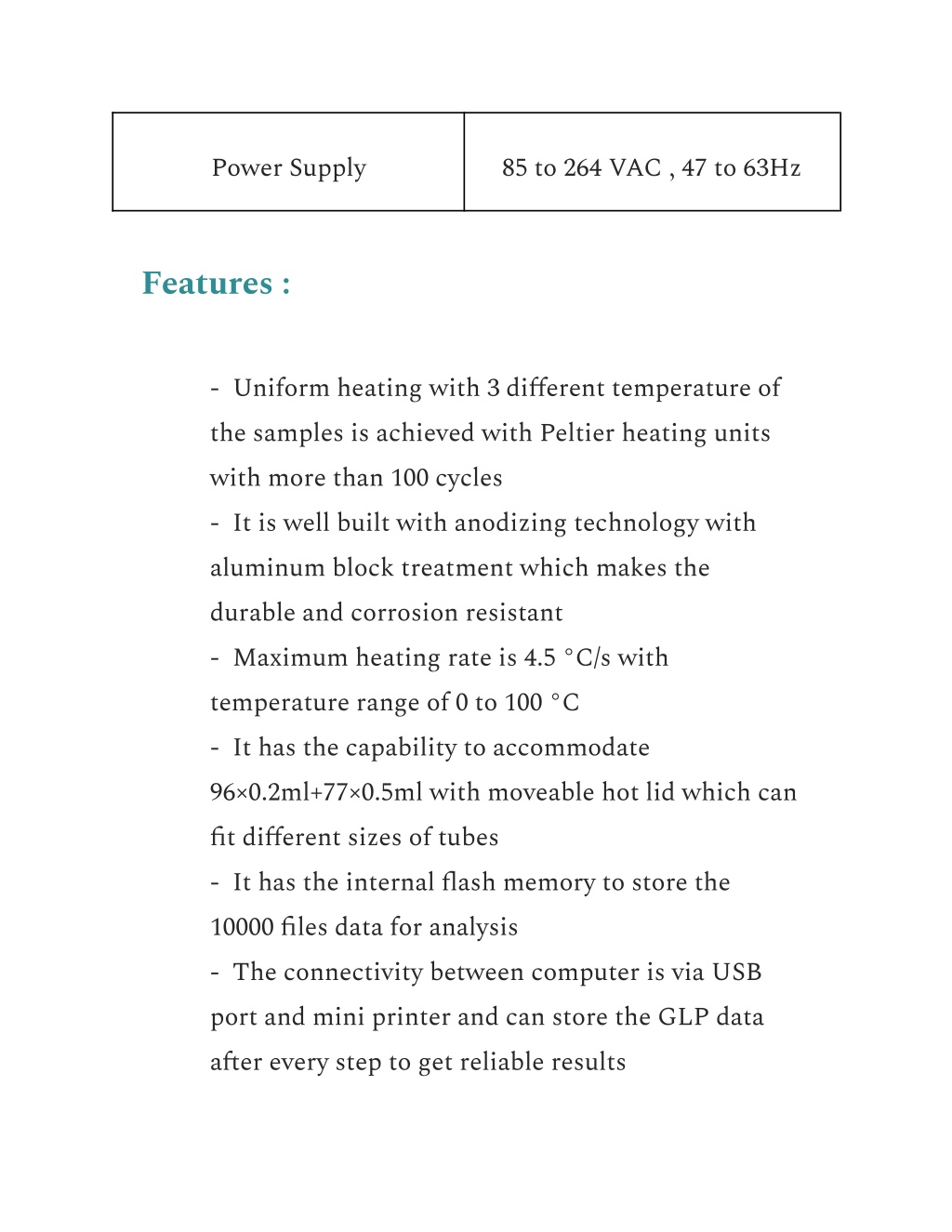 | Power Supply | 85 to 264 VAC , 47 to 63Hz |
|---|---|

Features :

- Uniform heating with 3 different temperature of the samples is achieved with Peltier heating units with more than 100 cycles
- It is well built with anodizing technology with aluminum block treatment which makes the durable and corrosion resistant
- Maximum heating rate is 4.5 °C/s with temperature range of 0 to 100 °C
- It has the capability to accommodate 96×0.2ml+77×0.5ml with moveable hot lid which can fit different sizes of tubes
- It has the internal flash memory to store the 10000 files data for analysis
- The connectivity between computer is via USB port and mini printer and can store the GLP data after every step to get reliable results